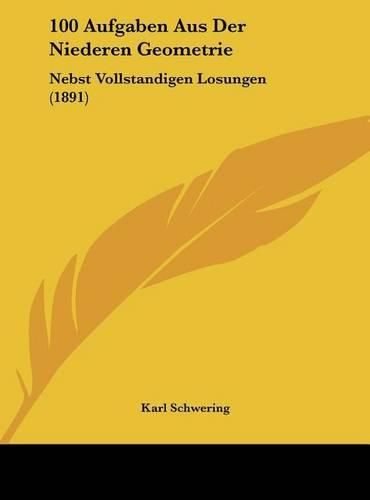 100 Aufgaben Aus Der Niederen Geometrie

Nebst Vollstandigen Losungen (1891)

Karl Schwering